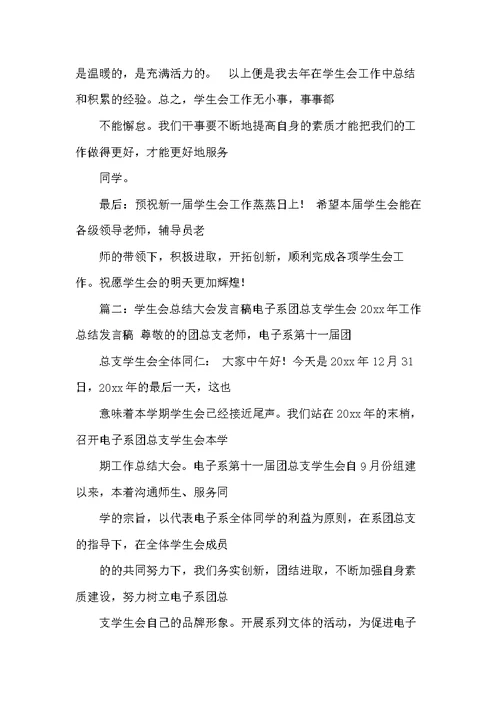 是温暖的，是充满活力的。 以上便是我去年在学生会工作中总结和积累的经验。总之，学生会工作无小事，事事都

不能懈怠。我们干事要不断地提高自身的素质才能把我们的工作做得更好，才能更好地服务

同学。

最后：预祝新一届学生会工作蒸蒸日上！ 希望本届学生会能在各级领导老师，辅导员老

师的带领下，积极进取，开拓创新，顺利完成各项学生会工作。祝愿学生会的明天更加辉煌！

篇二：学生会总结大会发言稿电子系团总支学生会 20xx 年工作总结发言稿 尊敬的的团总支老师，电子系第十一届团

总支学生会全体同仁： 大家中午好！今天是 20xx 年 12 月 31 日，20xx 年的最后一天，这也

意味着本学期学生会已经接近尾声。我们站在 20xx 年的末梢，召开电子系团总支学生会本学

期工作总结大会。电子系第十一届团总支学生会自 9 月份组建以来，本着沟通师生、服务同

学的宗旨，以代表电子系全体同学的利益为原则，在系团总支的指导下，在全体学生会成员

的的共同努力下，我们务实创新，团结进取，不断加强自身素质建设，努力树立电子系团总

支学生会自己的品牌形象。开展系列文体的活动，为促进电子